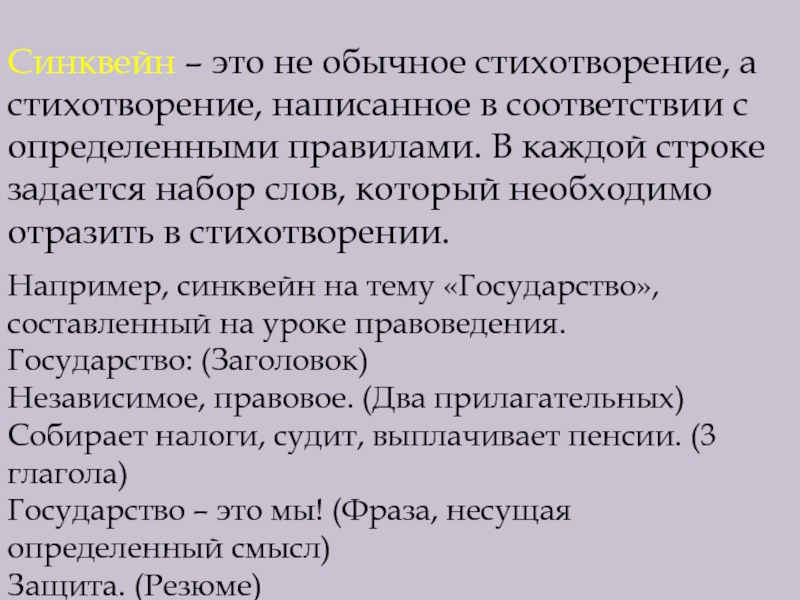 Синквейн – это не обычное стихотворение, а стихотворение, написанное в соответствии с определенными правилами. В каждой строке задается набор слов, который необходимо отразить в стихотворении.

Например, синквейн на тему «Государство», составленный на уроке правоведения.
Государство: (Заголовок)
Независимое, правовое. (Два прилагательных)
Собирает налоги, судит, выплачивает пенсии. (3 глагола)
Государство – это мы! (Фраза, несущая определенный смысл)
Защита. (Резюме)